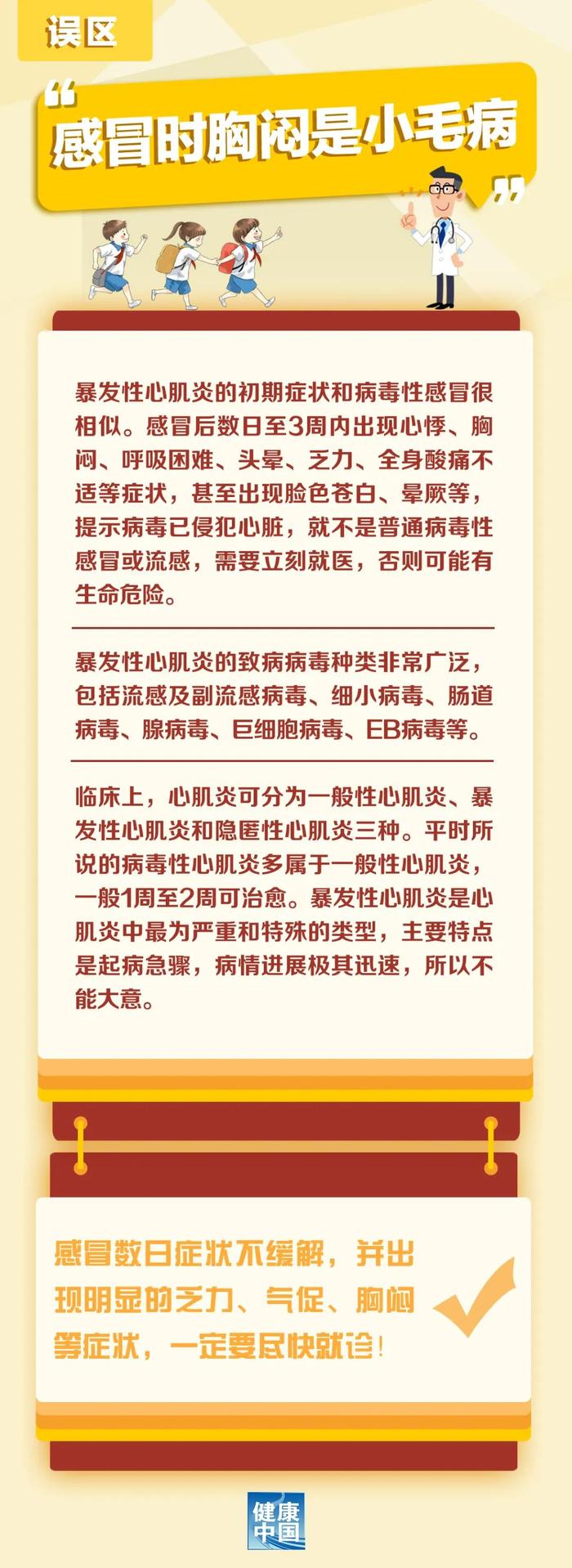 误区

“感冒时胸闷是小毛病”

暴发性心肌炎的初期症状和病毒性感冒很相似。感冒后数日至3周内出现心悸、胸闷、呼吸困难、头晕、乏力、全身酸痛不适等症状，甚至出现脸色苍白、晕厥等，提示病毒已侵犯心脏，就不是普通病毒性感冒或流感，需要立刻就医，否则可能有生命危险。

暴发性心肌炎的致病病毒种类非常广泛，包括流感及副流感病毒、细小病毒、肠道病毒、腺病毒、巨细胞病毒、EB病毒等。

临床上，心肌炎可分为一般性心肌炎、暴发性心肌炎和隐匿性心肌炎三种。平时所说的病毒性心肌炎多属于一般性心肌炎，一般1周至2周可治愈。暴发性心肌炎是心肌炎中最为严重和特殊的类型，主要特点是起病急骤，病情进展极其迅速，所以不能大意。

感冒数日症状不缓解，并出现明显的乏力、气促、胸闷等症状，一定要尽快就诊！

健康中国